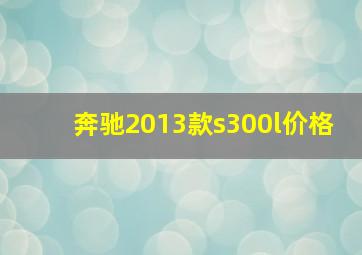 奔驰2013款s300l价格